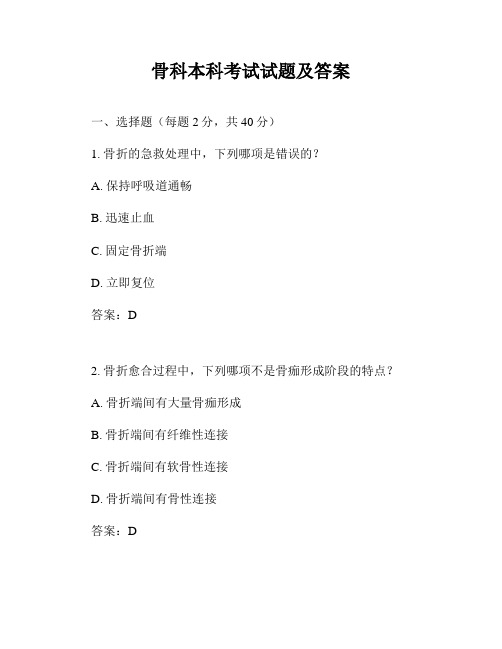 骨科本科考试试题及答案

一、选择题（每题 2 分，共 40 分）

1. 骨折的急救处理中，下列哪项是错误的？

A. 保持呼吸道通畅

B. 迅速止血

C. 固定骨折端

D. 立即复位

答案：D

2. 骨折愈合过程中，下列哪项不是骨痂形成阶段的特点？

A. 骨折端间有大量骨痂形成

B. 骨折端间有纤维性连接

C. 骨折端间有软骨性连接

D. 骨折端间有骨性连接

答案：D